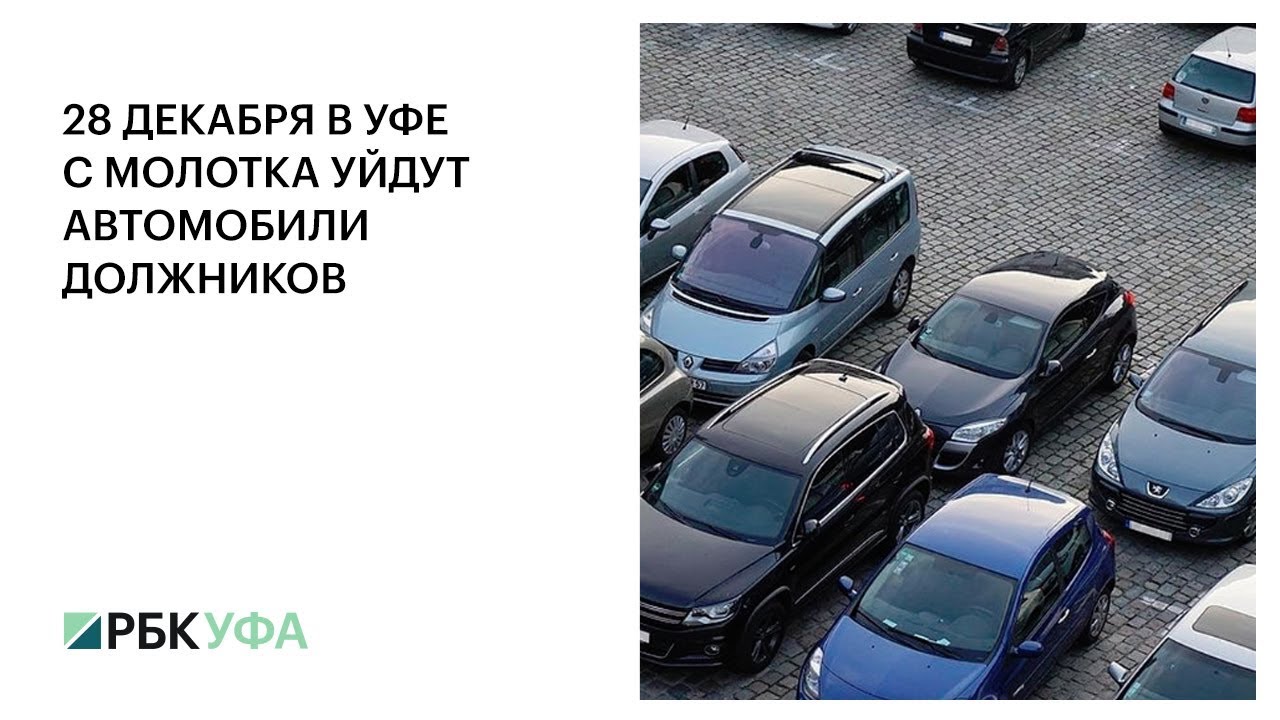 28 ДЕКАБРЯ В УФЕ С МОЛОТКА УЙДУТ АВТОМОБИЛИ ДОЛЖНИКОВ

РБК УФА